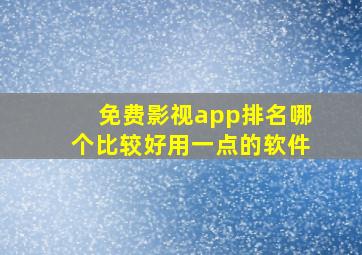 免费影视app排名哪个比较好用一点的软件